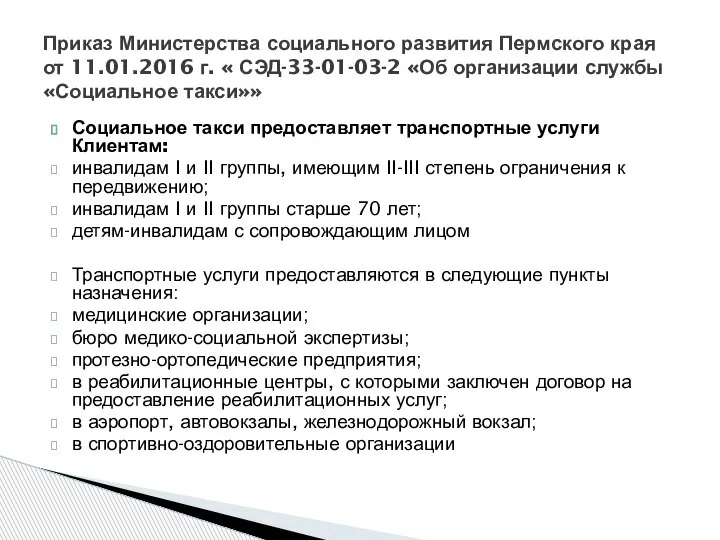 Приказ Министерства социального развития Пермского края от 11.01.2016 г. « СЭД-33-01-03-2 «Об организации службы «Социальное такси»»

Социальное такси предоставляет транспортные услуги Клиентам:
инвалидам I и II группы, имеющим II-III степень ограничения к передвижению;
инвалидам I и II группы старше 70 лет;
детям-инвалидам с сопровождающим лицом

Транспортные услуги предоставляются в следующие пункты назначения:
медицинские организации;
бюро медико-социальной экспертизы;
протезно-ортопедические предприятия;
в реабилитационные центры, с которыми заключен договор на предоставление реабилитационных услуг;
в аэропорт, автовокзалы, железнодорожный вокзал;
в спортивно-оздоровительные организации